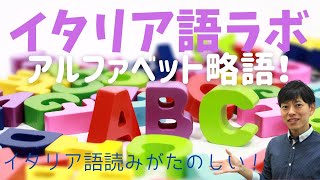 イタリア語ラボ
アルファベット略語!
ABC
イタリア語読みがたのしい!